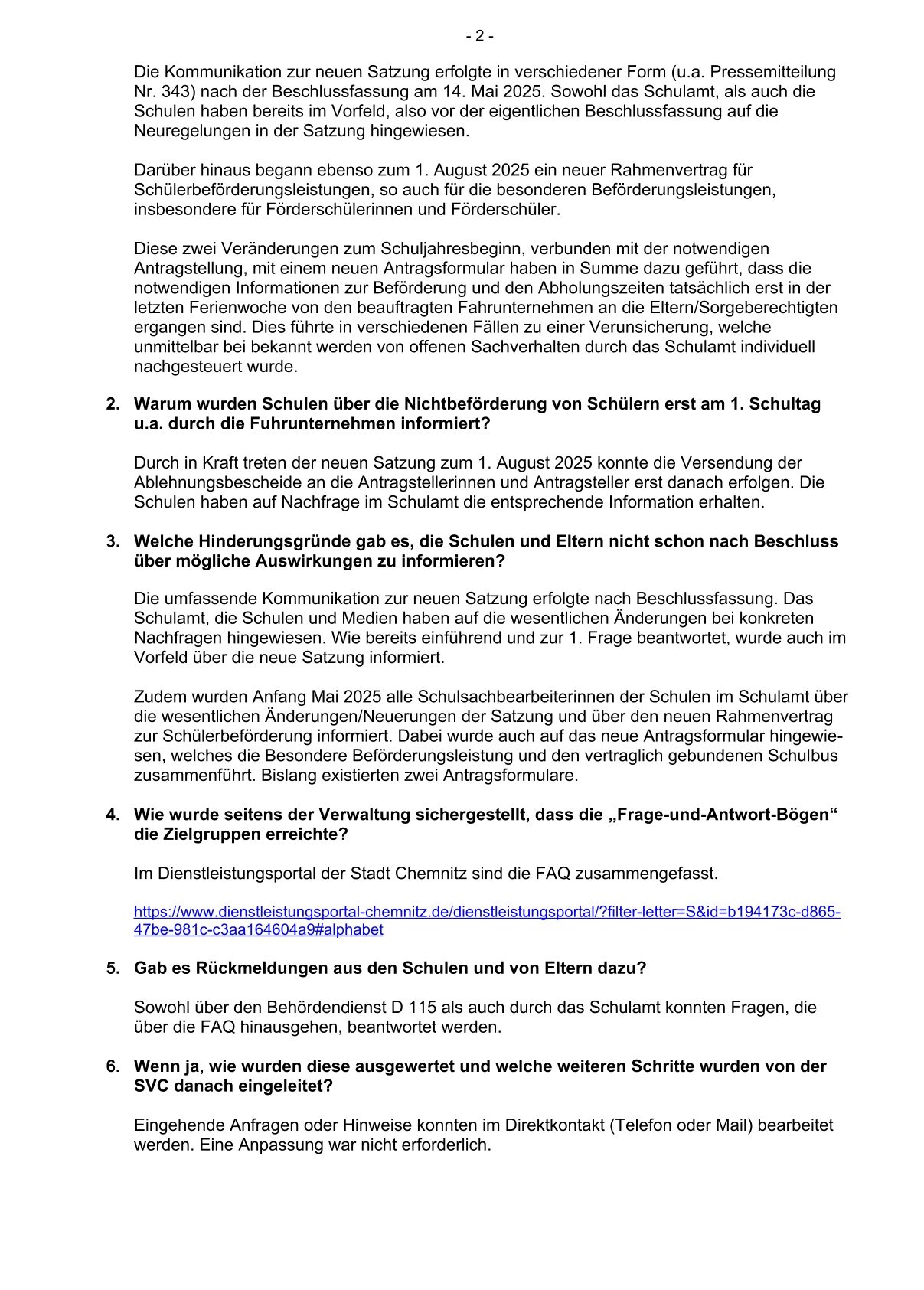 - 2 -

Die Kommunikation zur neuen Satzung erfolgte in verschiedener Form (u.a. Pressemitteilung Nr. 343) nach der Beschlussfassung am 14. Mai 2025. Sowohl das Schulamt, als auch die Schulen haben bereits im Vorfeld, also vor der eigentlichen Beschlussfassung auf die Neuregelungen in der Satzung hingewiesen.

Darüber hinaus begann ebenso zum 1. August 2025 ein neuer Rahmenvertrag für Schülerbeförderungsleistungen, so auch für die besonderen Beförderungsleistungen, insbesondere für Förderschülerinnen und Förderschüler.

Diese zwei Veränderungen zum Schuljahresbeginn, verbunden mit der notwendigen Antragstellung, mit einem neuen Antragsformular haben in Summe dazu geführt, dass die notwendigen Informationen zur Beförderung und den Abholungszeiten tatsächlich erst in der letzten Ferienwoche von den beauftragten Fahrunternehmen an die Eltern/Sorgeberechtigten ergangen sind. Dies führte in verschiedenen Fällen zu einer Verunsicherung, welche unmittelbar bei bekannt werden von offenen Sachverhalten durch das Schulamt individuell nachgesteuert wurde.

2. Warum wurden Schulen über die Nichtbeförderung von Schülern erst am 1. Schultag u.a. durch die Fuhrunternehmen informiert?

Durch in Kraft treten der neuen Satzung zum 1. August 2025 konnte die Versendung der Ablehnungsbescheide an die Antragstellerinnen und Antragsteller erst danach erfolgen. Die Schulen haben auf Nachfrage im Schulamt die entsprechende Information erhalten.

3. Welche Hinderungsgründe gab es, die Schulen und Eltern nicht schon nach Beschluss über mögliche Auswirkungen zu informieren?

Die umfassende Kommunikation zur neuen Satzung erfolgte nach Beschlussfassung. Das Schulamt, die Schulen und Medien haben auf die wesentlichen Änderungen bei konkreten Nachfragen hingewiesen. Wie bereits einführend und zur 1. Frage beantwortet, wurde auch im Vorfeld über die neue Satzung informiert.

Zudem wurden Anfang Mai 2025 alle Schulsachbearbeiterinnen der Schulen im Schulamt über die wesentlichen Änderungen/Neuerungen der Satzung und über den neuen Rahmenvertrag zur Schülerbeförderung informiert. Dabei wurde auch auf das neue Antragsformular hingewiesen, welches die Besondere Beförderungsleistung und den vertraglich gebundenen Schulbus zusammenführt. Bislang existierten zwei Antragsformulare.

4. Wie wurde seitens der Verwaltung sichergestellt, dass die „Frage-und-Antwort-Bögen“ die Zielgruppen erreichte?

Im Dienstleistungsportal der Stadt Chemnitz sind die FAQ zusammengefasst.

https://www.dienstleistungsportal-chemnitz.de/dienstleistungsportal/?filter-letter=S&id=b194173c-d865-47be-981c-c3aa164604a9#alphabet

5. Gab es Rückmeldungen aus den Schulen und von Eltern dazu?

Sowohl über den Behördendienst D 115 als auch durch das Schulamt konnten Fragen, die über die FAQ hinausgehen, beantwortet werden.

6. Wenn ja, wie wurden diese ausgewertet und welche weiteren Schritte wurden von der SVC danach eingeleitet?

Eingehende Anfragen oder Hinweise konnten im Direktkontakt (Telefon oder Mail) bearbeitet werden. Eine Anpassung war nicht erforderlich.